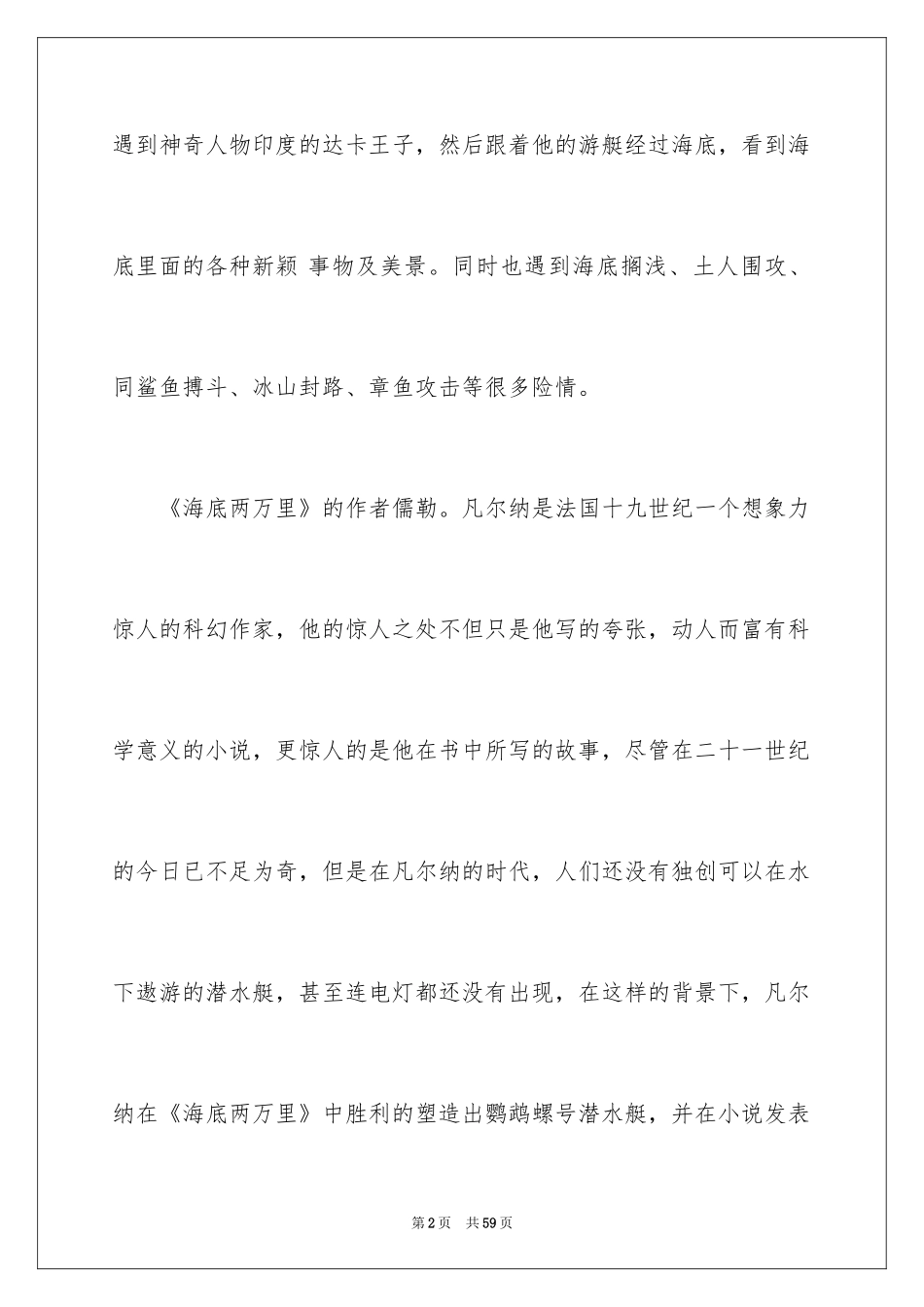 遇到神奇人物印度的达卡王子，然后跟着他的游艇经过海底，看到海底里面的各种新颖 事物及美景。同时也遇到海底搁浅、土人围攻、同鲨鱼搏斗、冰山封路、章鱼攻击等很多险情。

《海底两万里》的作者儒勒。凡尔纳是法国十九世纪一个想象力惊人的科幻作家，他的惊人之处不但只是他写的夸张，动人而富有科学意义的小说，更惊人的是他在书中所写的故事，尽管在二十一世纪的今日已不足为奇，但是在凡尔纳的时代，人们还没有独创可以在水下遨游的潜水艇，甚至连电灯都还没有出现，在这样的背景下，凡尔纳在《海底两万里》中胜利的塑造出鹦鹉螺号潜水艇，并在小说发表

第2页 共59页